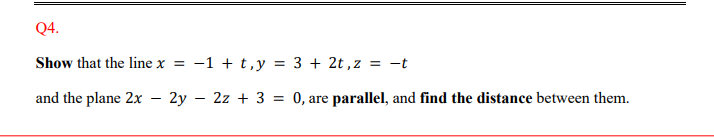 Q4.

Show that the line $x = -1 + t, y = 3 + 2t, z = -t$

and the plane $2x - 2y - 2z + 3 = 0$, are parallel, and find the distance between them.